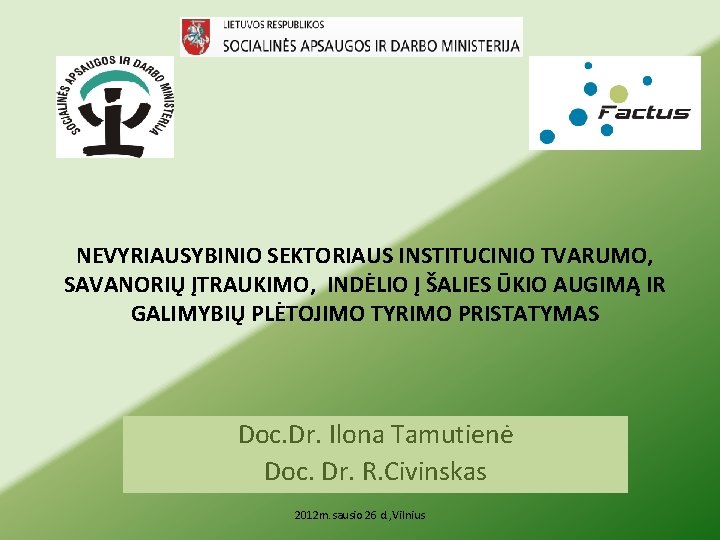 LIETUVOS RESPUBLIKOS
SOCIALINĖS APSAUGOS IR DARBO MINISTERIJA

SOCIALINĖS APSAUGOS IR DARBO MINISTERIJA

Factus

NEVYRIAUSYBINIO SEKTORIAUS INSTITUCINIO TVARUMO, SAVANORIŲ ĮTRAUKIMO, INDĖLIO Į ŠALIES ŪKIO AUGIMĄ IR GALIMYBIŲ PLĖTOJIMO TYRIMO PRISTATYMAS

Doc.Dr. Ilona Tamutienė
Doc. Dr. R.Civinskas

2012m. sausio 26 d., Vilnius